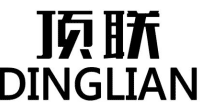 顶联
DINGLIAN